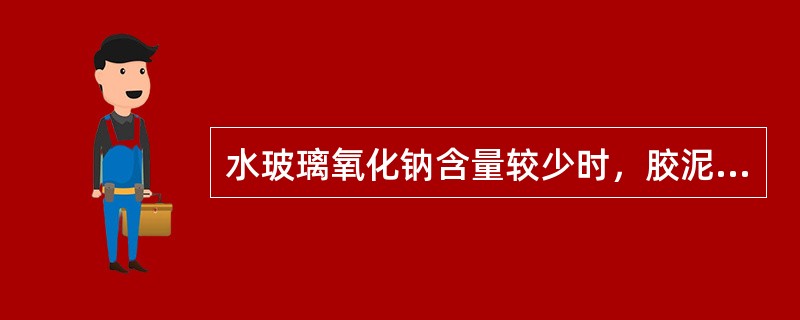 水玻璃氧化钠含量较少时，胶泥...